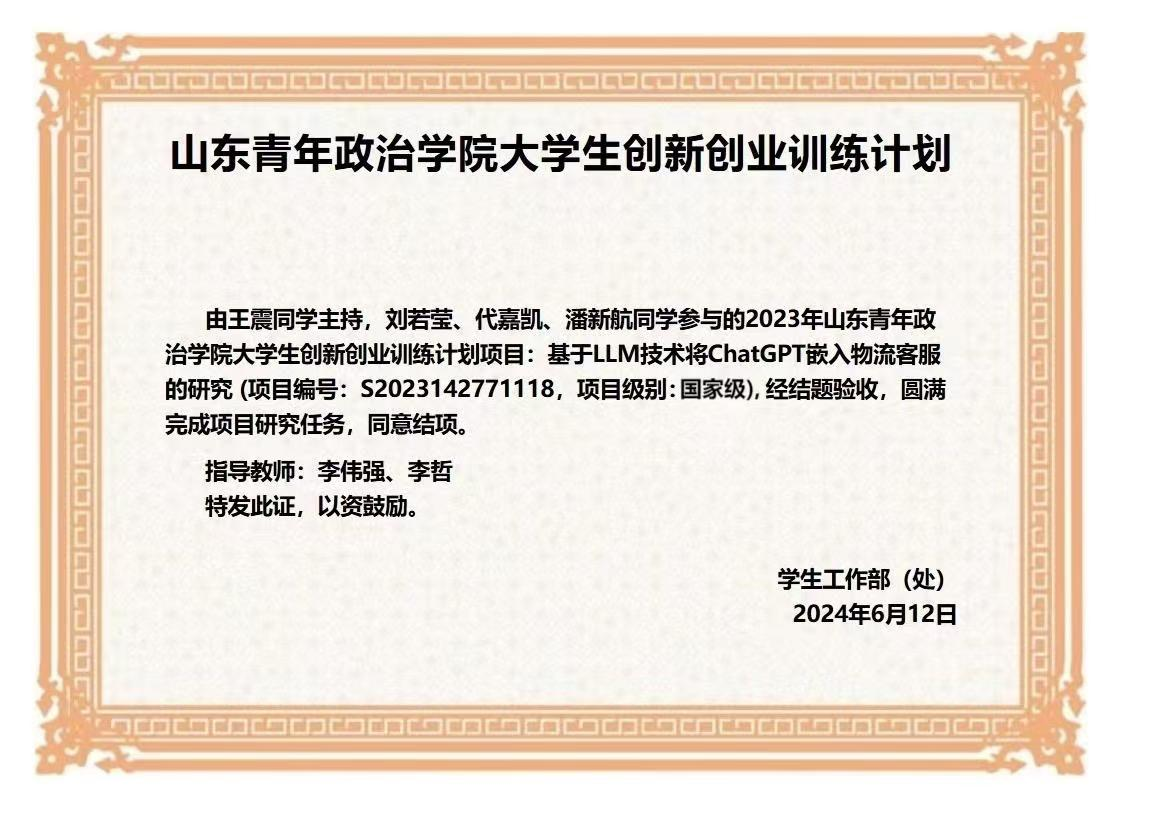 山东青年政治学院大学生创新创业训练计划

由王震同学主持，刘若莹、代嘉凯、潘新航同学参与的2023年山东青年政治学院大学生创新创业训练计划项目：基于LLM技术将ChatGPT嵌入物流客服的研究(项目编号：S2023142771118，项目级别:国家级),经结题验收，圆满完成项目研究任务，同意结项。

指导教师：李伟强、李哲
特发此证，以资鼓励。

学生工作部（处）
2024年6月12日